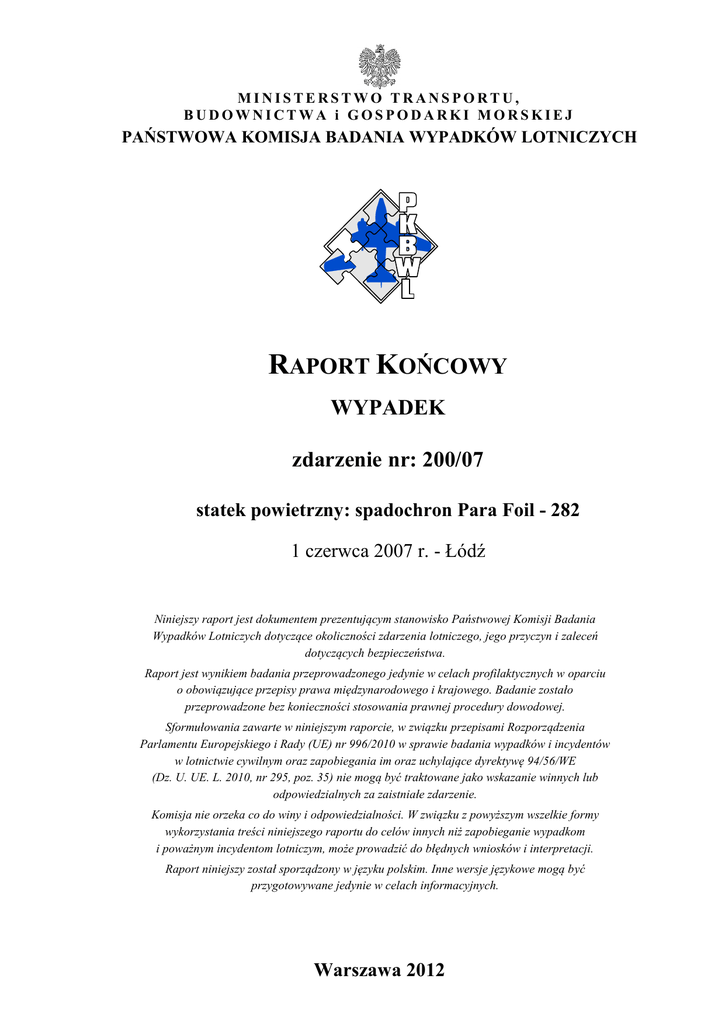 MINISTERSTWO TRANSPORTU,
BUDOWNICTWA i GOSPODARKI MORSKIEJ
PAŃSTWOWA KOMISJA BADANIA WYPADKÓW LOTNICZYCH

PKBWL

RAPORT KOŃCOWY

WYPADEK

zdarzenie nr: 200/07

statek powietrzny: spadochron Para Foil - 282

1 czerwca 2007 r. - Łódź

Niniejszy raport jest dokumentem prezentującym stanowisko Państwowej Komisji Badania Wypadków Lotniczych dotyczące okoliczności zdarzenia lotniczego, jego przyczyn i zaleceń dotyczących bezpieczeństwa.

Raport jest wynikiem badania przeprowadzonego jedynie w celach profilaktycznych w oparciu o obowiązujące przepisy prawa międzynarodowego i krajowego. Badanie zostało przeprowadzone bez konieczności stosowania prawnej procedury dowodowej.

Sformułowania zawarte w niniejszym raporcie, w związku przepisami Rozporządzenia Parlamentu Europejskiego i Rady (UE) nr 996/2010 w sprawie badania wypadków i incydentów w lotnictwie cywilnym oraz zapobiegania im oraz uchylające dyrektywę 94/56/WE (Dz. U. UE. L. 2010, nr 295, poz. 35) nie mogą być traktowane jako wskazanie winnych lub odpowiedzialnych za zaistniałe zdarzenie.

Komisja nie orzeka co do winy i odpowiedzialności. W związku z powyższym wszelkie formy wykorzystania treści niniejszego raportu do celów innych niż zapobieganie wypadkom i poważnym incydentom lotniczym, może prowadzić do błędnych wniosków i interpretacji.

Raport niniejszy został sporządzony w języku polskim. Inne wersje językowe mogą być przygotowywane jedynie w celach informacyjnych.

Warszawa 2012